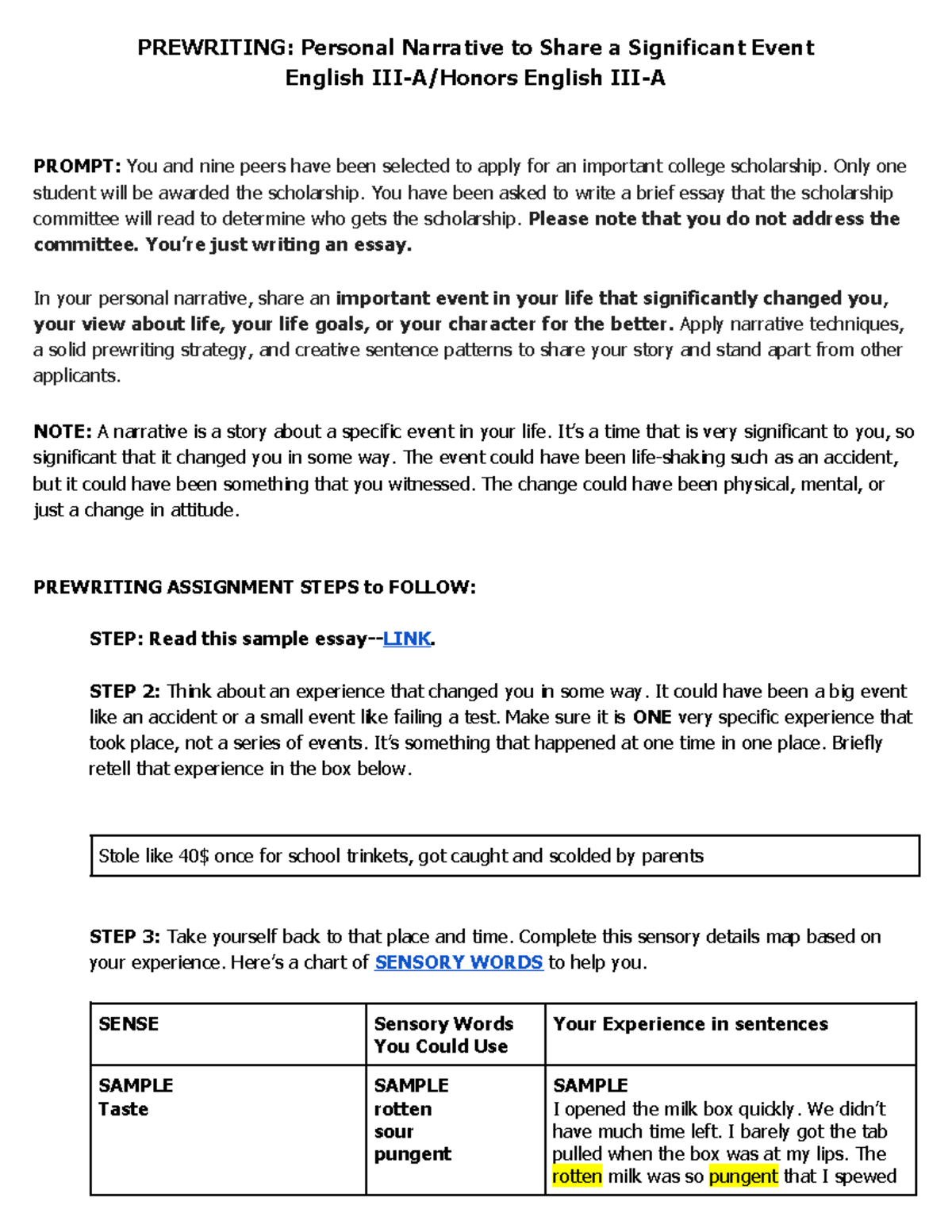 PREWRITING: Personal Narrative to Share a Significant Event
English III-A/Honors English III-A

PROMPT: You and nine peers have been selected to apply for an important college scholarship. Only one student will be awarded the scholarship. You have been asked to write a brief essay that the scholarship committee will read to determine who gets the scholarship. Please note that you do not address the committee. You're just writing an essay.

In your personal narrative, share an important event in your life that significantly changed you, your view about life, your life goals, or your character for the better. Apply narrative techniques, a solid prewriting strategy, and creative sentence patterns to share your story and stand apart from other applicants.

NOTE: A narrative is a story about a specific event in your life. It's a time that is very significant to you, so significant that it changed you in some way. The event could have been life-shaking such as an accident, but it could have been something that you witnessed. The change could have been physical, mental, or just a change in attitude.

PREWRITING ASSIGNMENT STEPS to FOLLOW:

STEP: Read this sample essay--LINK.

STEP 2: Think about an experience that changed you in some way. It could have been a big event like an accident or a small event like failing a test. Make sure it is ONE very specific experience that took place, not a series of events. It's something that happened at one time in one place. Briefly retell that experience in the box below.

Stole like 40$ once for school trinkets, got caught and scolded by parents

STEP 3: Take yourself back to that place and time. Complete this sensory details map based on your experience. Here's a chart of SENSORY WORDS to help you.

| SENSE | Sensory Words You Could Use | Your Experience in sentences |
|---|---|---|
| SAMPLE Taste | SAMPLE rotten sour pungent | SAMPLE I opened the milk box quickly. We didn't have much time left. I barely got the tab pulled when the box was at my lips. The rotten milk was so pungent that I spewed |